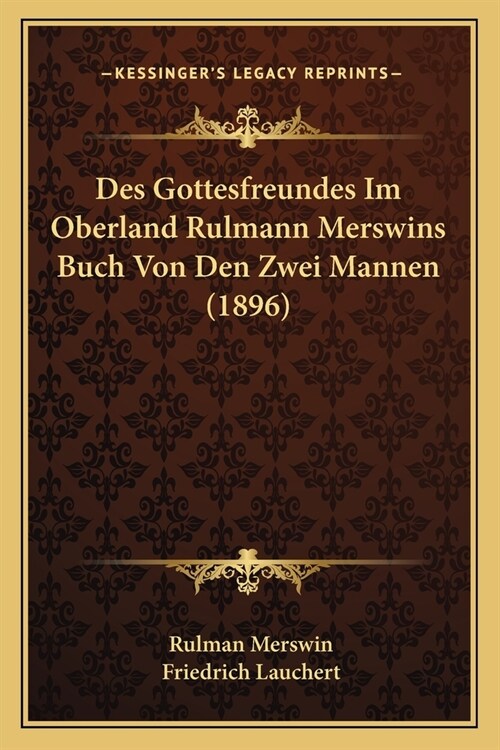 —KESSINGER'S LEGACY REPRINTS—

Des Gottesfreundes Im Oberland Rulmann Merswins Buch Von Den Zwei Mannen (1896)

Rulman Merswin
Friedrich Lauchert